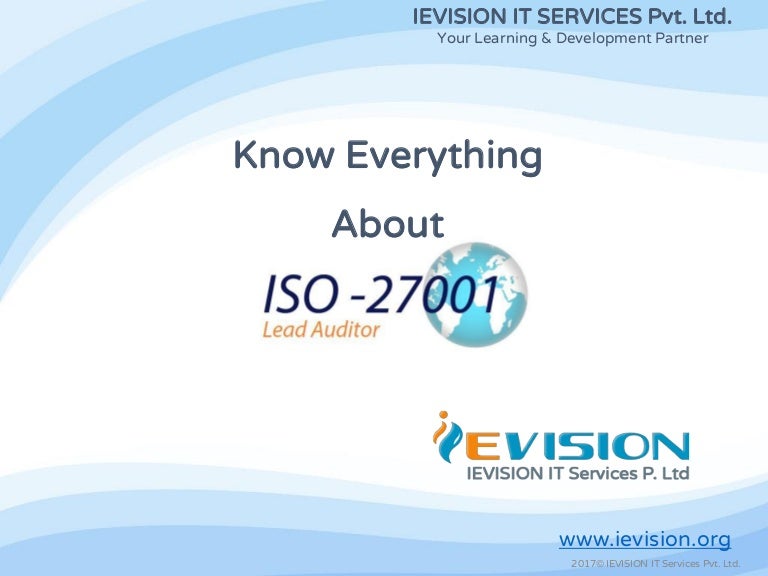 IEVISION IT SERVICES Pvt. Ltd.
Your Learning & Development Partner

Know Everything

About

ISO -27001
Lead Auditor

iEVISION
IEVISION IT Services P. Ltd

www.ievision.org
2017© IEVISION IT Services Pvt. Ltd.